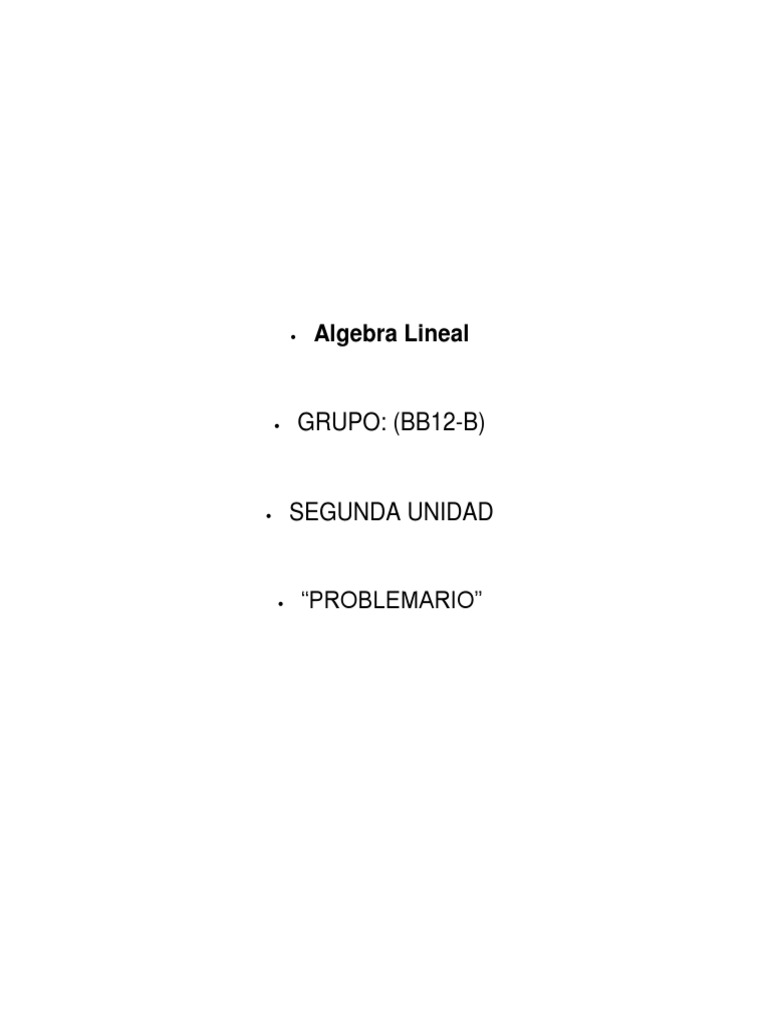 • Algebra Lineal

• GRUPO: (BB12-B)

• SEGUNDA UNIDAD

• "PROBLEMARIO"